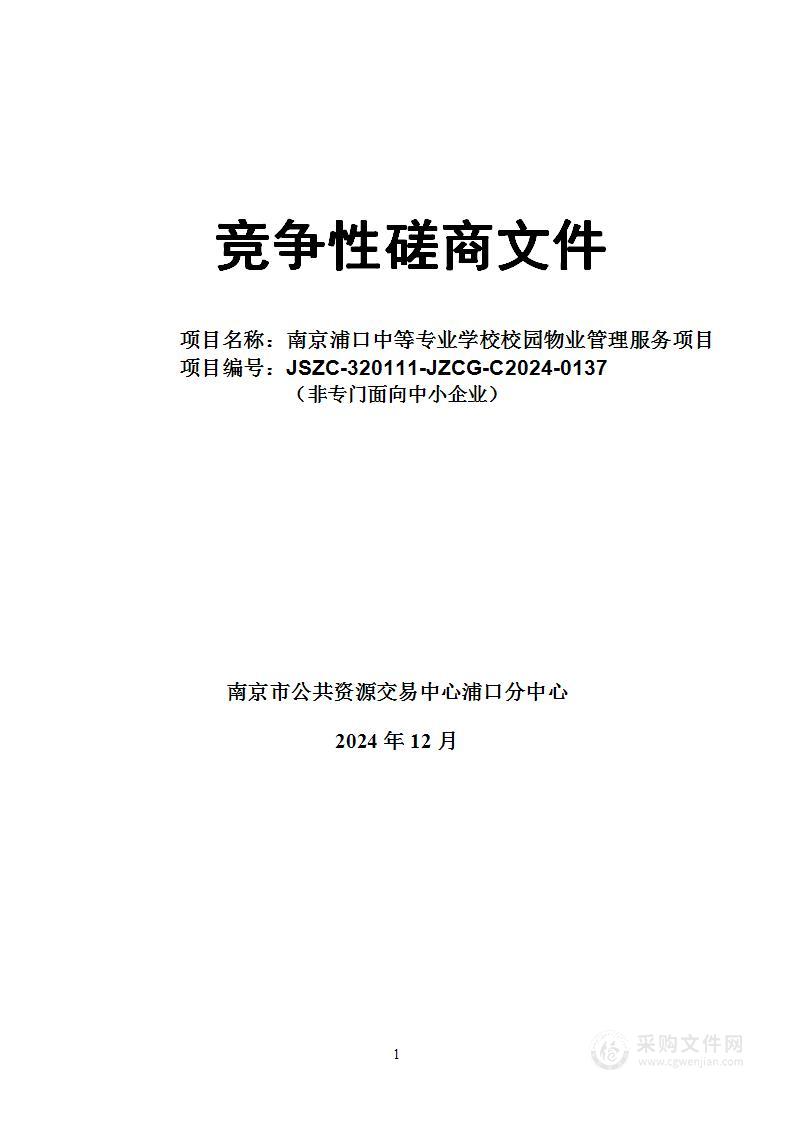 竞争性磋商文件

项目名称：南京浦口中等专业学校校园物业管理服务项目
项目编号：JSZC-320111-JZCG-C2024-0137
（非专门面向中小企业）

南京市公共资源交易中心浦口分中心

2024 年 12 月

1

采购文件网
www.cgwenjian.com